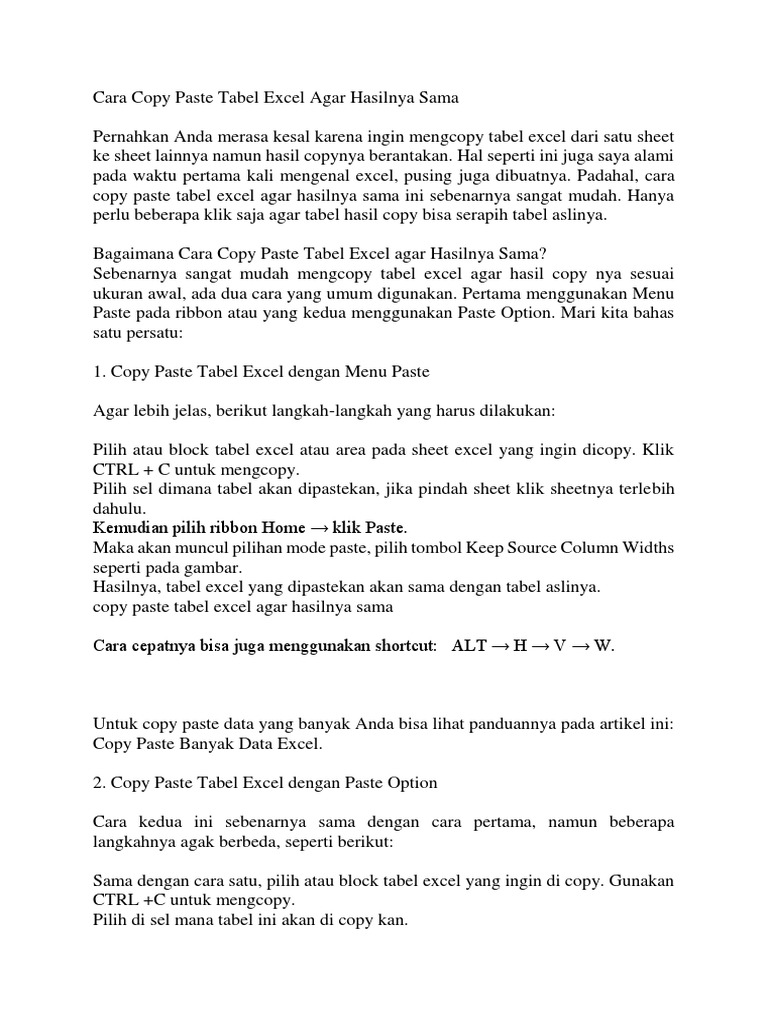 Cara Copy Paste Tabel Excel Agar Hasilnya Sama

Pernahkan Anda merasa kesal karena ingin mengcopy tabel excel dari satu sheet ke sheet lainnya namun hasil copynya berantakan. Hal seperti ini juga saya alami pada waktu pertama kali mengenal excel, pusing juga dibuatnya. Padahal, cara copy paste tabel excel agar hasilnya sama ini sebenarnya sangat mudah. Hanya perlu beberapa klik saja agar tabel hasil copy bisa serapih tabel aslinya.

Bagaimana Cara Copy Paste Tabel Excel agar Hasilnya Sama?
Sebenarnya sangat mudah mengcopy tabel excel agar hasil copy nya sesuai ukuran awal, ada dua cara yang umum digunakan. Pertama menggunakan Menu Paste pada ribbon atau yang kedua menggunakan Paste Option. Mari kita bahas satu persatu:

1. Copy Paste Tabel Excel dengan Menu Paste

Agar lebih jelas, berikut langkah-langkah yang harus dilakukan:

Pilih atau block tabel excel atau area pada sheet excel yang ingin dicopy. Klik CTRL + C untuk mengcopy.
Pilih sel dimana tabel akan dipastekan, jika pindah sheet klik sheetnya terlebih dahulu.
Kemudian pilih ribbon Home → klik Paste.
Maka akan muncul pilihan mode paste, pilih tombol Keep Source Column Widths seperti pada gambar.
Hasilnya, tabel excel yang dipastekan akan sama dengan tabel aslinya.
copy paste tabel excel agar hasilnya sama

Cara cepatnya bisa juga menggunakan shortcut: ALT → H → V → W.

Untuk copy paste data yang banyak Anda bisa lihat panduannya pada artikel ini: Copy Paste Banyak Data Excel.

2. Copy Paste Tabel Excel dengan Paste Option

Cara kedua ini sebenarnya sama dengan cara pertama, namun beberapa langkahnya agak berbeda, seperti berikut:

Sama dengan cara satu, pilih atau block tabel excel yang ingin di copy. Gunakan CTRL +C untuk mengcopy.
Pilih di sel mana tabel ini akan di copy kan.